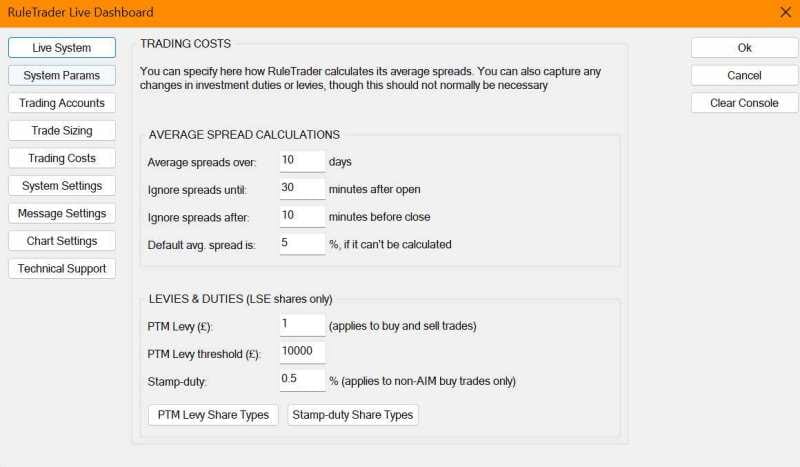 RuleTrader Live Dashboard

Live System
System Params
Trading Accounts
Trade Sizing
Trading Costs
System Settings
Message Settings
Chart Settings
Technical Support

TRADING COSTS

You can specify here how RuleTrader calculates its average spreads. You can also capture any changes in investment duties or levies, though this should not normally be necessary

AVERAGE SPREAD CALCULATIONS

Average spreads over: 10 days

Ignore spreads until: 30 minutes after open

Ignore spreads after: 10 minutes before close

Default avg. spread is: 5 %, if it can't be calculated

LEVIES & DUTIES (LSE shares only)

PTM Levy (£): 1 (applies to buy and sell trades)

PTM Levy threshold (£): 10000

Stamp-duty: 0.5 % (applies to non-AIM buy trades only)

PTM Levy Share Types
Stamp-duty Share Types

Ok
Cancel
Clear Console